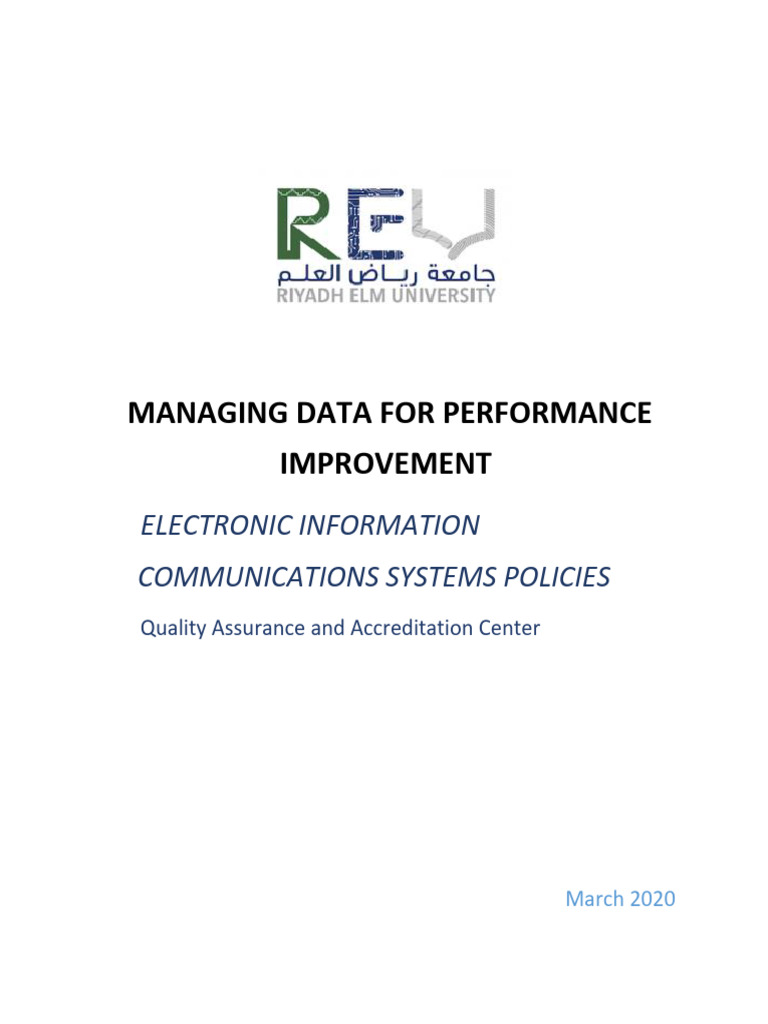 REU
جامعة رياض العلم
RIYADH ELM UNIVERSITY

MANAGING DATA FOR PERFORMANCE IMPROVEMENT

ELECTRONIC INFORMATION COMMUNICATIONS SYSTEMS POLICIES

Quality Assurance and Accreditation Center

March 2020